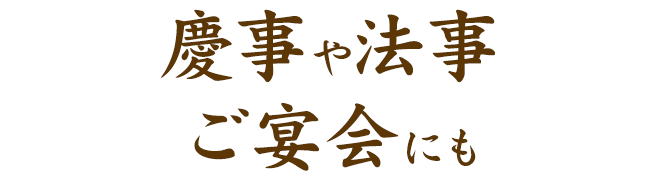 慶事や法事
ご宴会にも